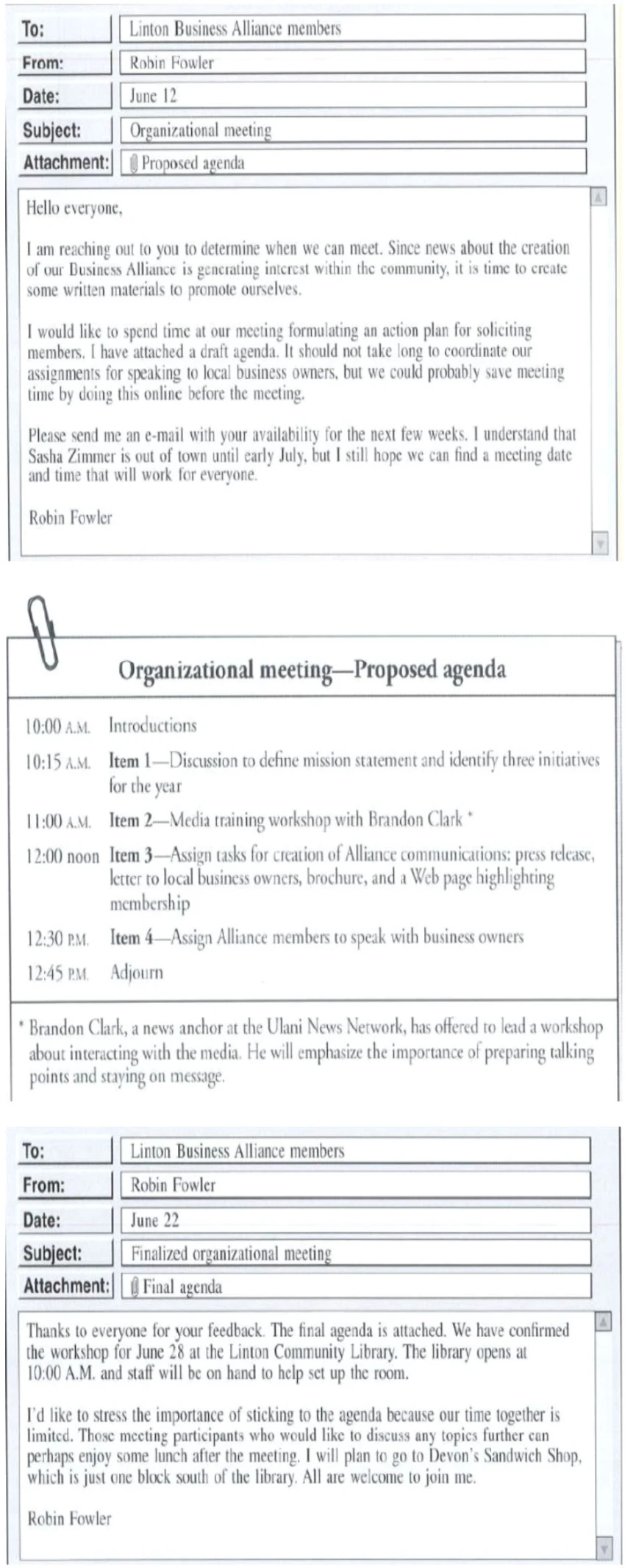 To: Linton Business Alliance members
From: Robin Fowler
Date: June 12
Subject: Organizational meeting
Attachment: Proposed agenda

Hello everyone,

I am reaching out to you to determine when we can meet. Since news about the creation of our Business Alliance is generating interest within the community, it is time to create some written materials to promote ourselves.

I would like to spend time at our meeting formulating an action plan for soliciting members. I have attached a draft agenda. It should not take long to coordinate our assignments for speaking to local business owners, but we could probably save meeting time by doing this online before the meeting.

Please send me an e-mail with your availability for the next few weeks. I understand that Sasha Zimmer is out of town until early July, but I still hope we can find a meeting date and time that will work for everyone.

Robin Fowler

Organizational meeting—Proposed agenda

10:00 A.M. Introductions
10:15 A.M. Item 1—Discussion to define mission statement and identify three initiatives for the year
11:00 A.M. Item 2—Media training workshop with Brandon Clark *
12:00 noon Item 3—Assign tasks for creation of Alliance communications: press release, letter to local business owners, brochure, and a Web page highlighting membership
12:30 P.M. Item 4—Assign Alliance members to speak with business owners
12:45 P.M. Adjourn

* Brandon Clark, a news anchor at the Ulani News Network, has offered to lead a workshop about interacting with the media. He will emphasize the importance of preparing talking points and staying on message.

To: Linton Business Alliance members
From: Robin Fowler
Date: June 22
Subject: Finalized organizational meeting
Attachment: Final agenda

Thanks to everyone for your feedback. The final agenda is attached. We have confirmed the workshop for June 28 at the Linton Community Library. The library opens at 10:00 A.M. and staff will be on hand to help set up the room.

I'd like to stress the importance of sticking to the agenda because our time together is limited. Those meeting participants who would like to discuss any topics further can perhaps enjoy some lunch after the meeting. I will plan to go to Devon's Sandwich Shop, which is just one block south of the library. All are welcome to join me.

Robin Fowler